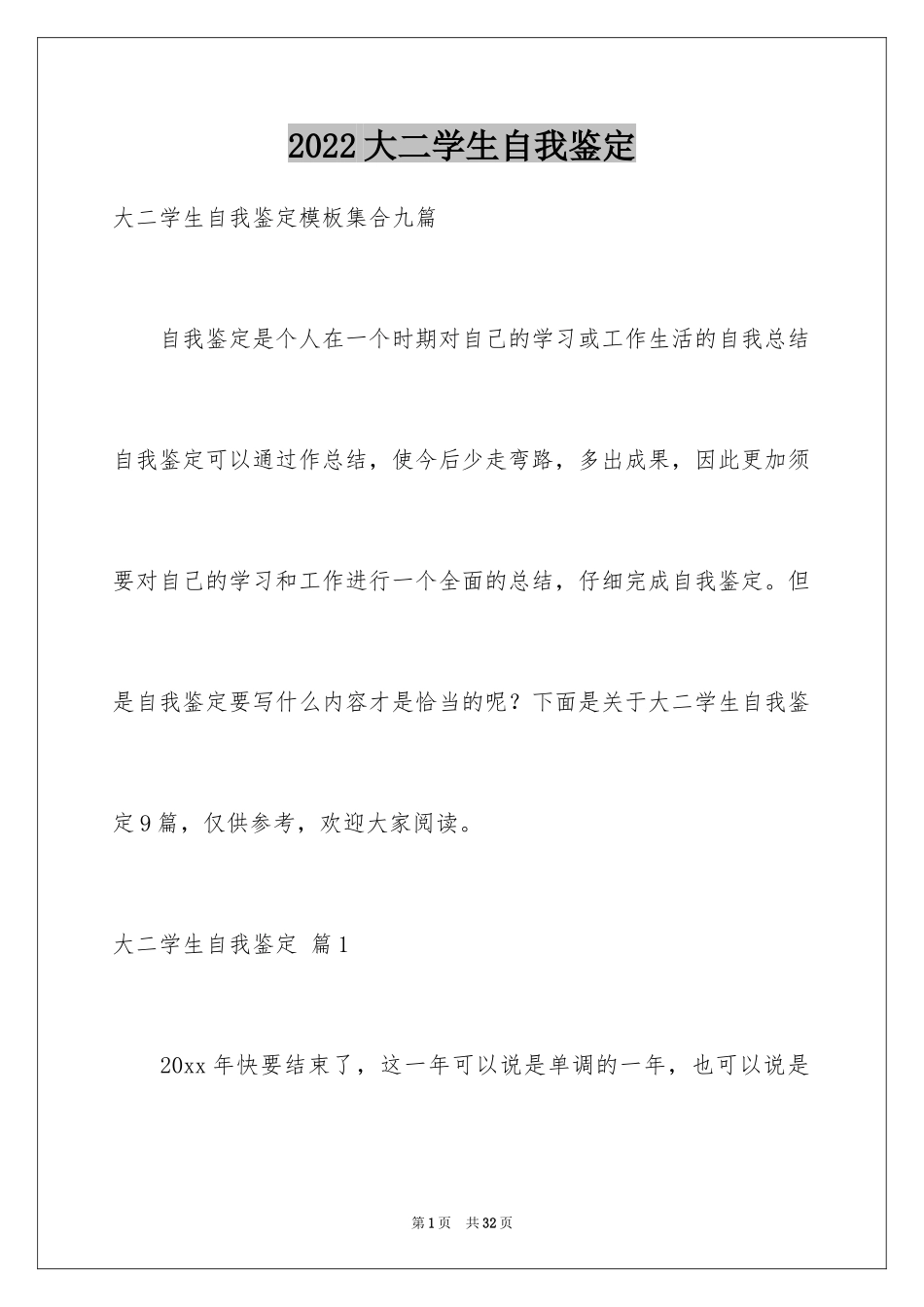 2022大二学生自我鉴定

大二学生自我鉴定模板集合九篇

自我鉴定是个人在一个时期对自己的学习或工作生活的自我总结自我鉴定可以通过作总结，使今后少走弯路，多出成果，因此更加须要对自己的学习和工作进行一个全面的总结，仔细完成自我鉴定。但是自我鉴定要写什么内容才是恰当的呢？下面是关于大二学生自我鉴定9篇，仅供参考，欢迎大家阅读。

大二学生自我鉴定 篇1

20xx年快要结束了，这一年可以说是单调的一年，也可以说是

第1页 共32页